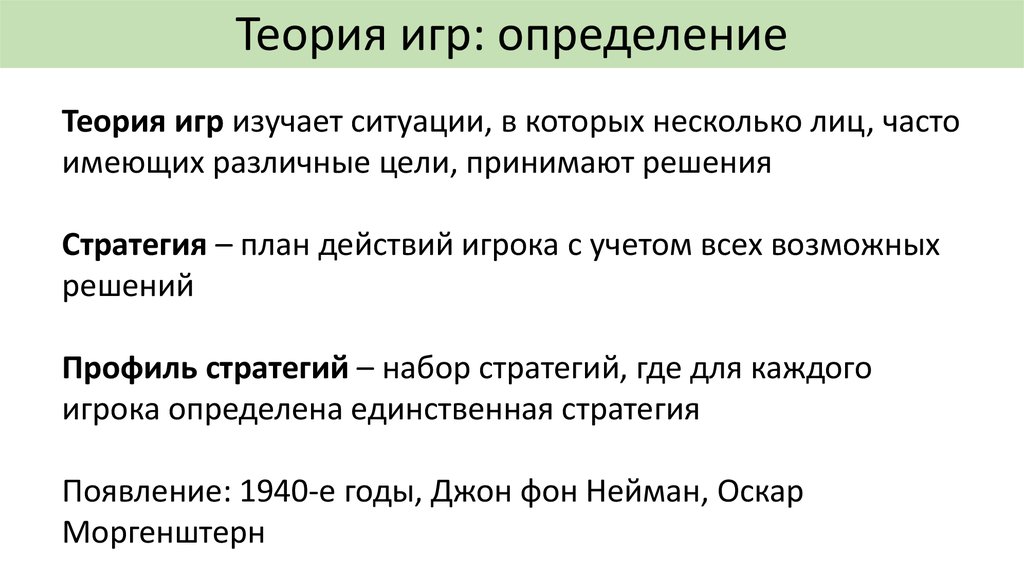 Теория игр: определение

Теория игр изучает ситуации, в которых несколько лиц, часто имеющих различные цели, принимают решения

Стратегия – план действий игрока с учетом всех возможных решений

Профиль стратегий – набор стратегий, где для каждого игрока определена единственная стратегия

Появление: 1940-е годы, Джон фон Нейман, Оскар Моргенштерн